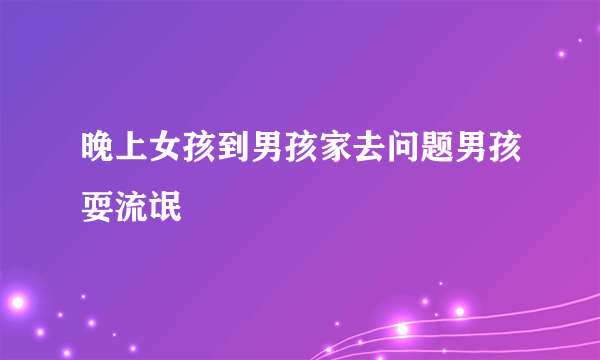 晚上女孩到男孩家去问题男孩耍流氓